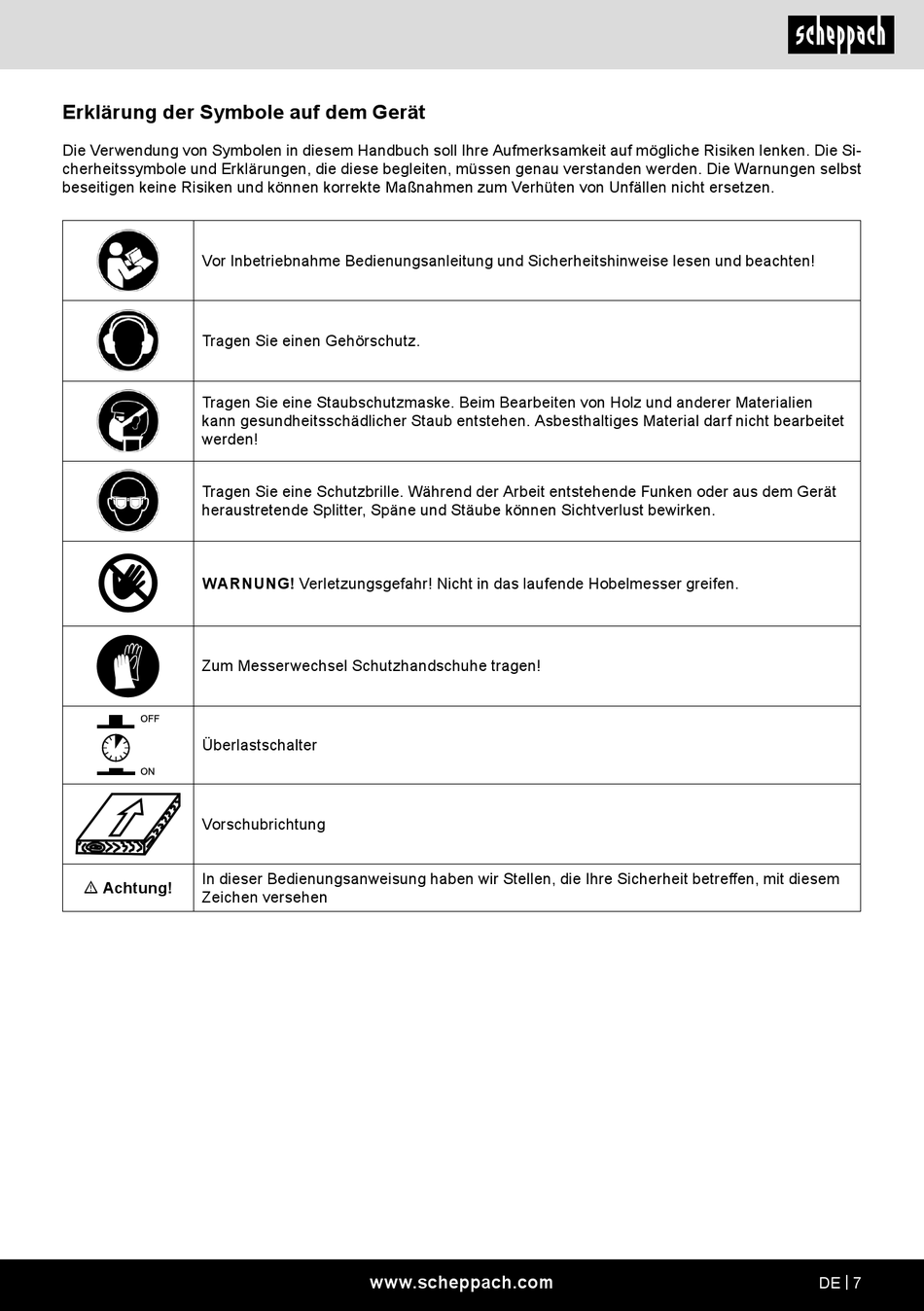 scheppach

Erklärung der Symbole auf dem Gerät

Die Verwendung von Symbolen in diesem Handbuch soll Ihre Aufmerksamkeit auf mögliche Risiken lenken. Die Sicherheitssymbole und Erklärungen, die diese begleiten, müssen genau verstanden werden. Die Warnungen selbst beseitigen keine Risiken und können korrekte Maßnahmen zum Verhüten von Unfällen nicht ersetzen.

| | |
|---|---|
| | Vor Inbetriebnahme Bedienungsanleitung und Sicherheitshinweise lesen und beachten! |
| | Tragen Sie einen Gehörschutz. |
| | Tragen Sie eine Staubschutzmaske. Beim Bearbeiten von Holz und anderer Materialien kann gesundheitsschädlicher Staub entstehen. Asbesthaltiges Material darf nicht bearbeitet werden! |
| | Tragen Sie eine Schutzbrille. Während der Arbeit entstehende Funken oder aus dem Gerät heraustretende Splitter, Späne und Stäube können Sichtverlust bewirken. |
| | **WARNUNG!** Verletzungsgefahr! Nicht in das laufende Hobelmesser greifen. |
| | Zum Messerwechsel Schutzhandschuhe tragen! |
| OFF ON | Überlastschalter |
| | Vorschubrichtung |
| ⚠ Achtung! | In dieser Bedienungsanweisung haben wir Stellen, die Ihre Sicherheit betreffen, mit diesem Zeichen versehen |

www.scheppach.com

DE | 7